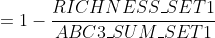 $= 1 - \frac{RICHNESS\_SET1}{ABC3\_SUM\_SET1}$